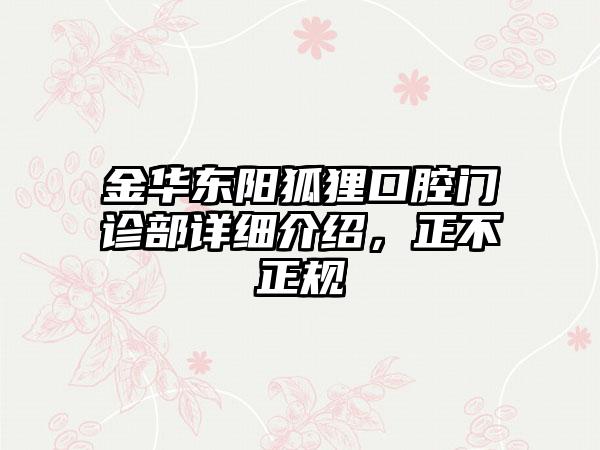 金华东阳狐狸口腔门诊部详细介绍，正不正规